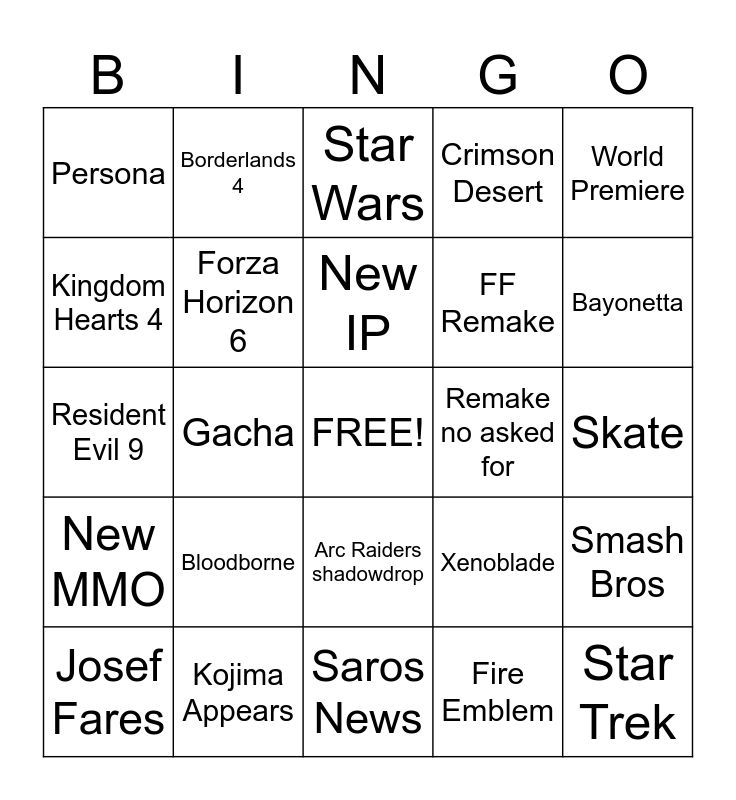 | B | I | N | G | O |
|---|---|---|---|---|
| Persona | Borderlands 4 | Star Wars | Crimson Desert | World Premiere |
| Kingdom Hearts 4 | Forza Horizon 6 | New IP | FF Remake | Bayonetta |
| Resident Evil 9 | Gacha | FREE! | Remake no asked for | Skate |
| New MMO | Bloodborne | Arc Raiders shadowdrop | Xenoblade | Smash Bros |
| Josef Fares | Kojima Appears | Saros News | Fire Emblem | Star Trek |